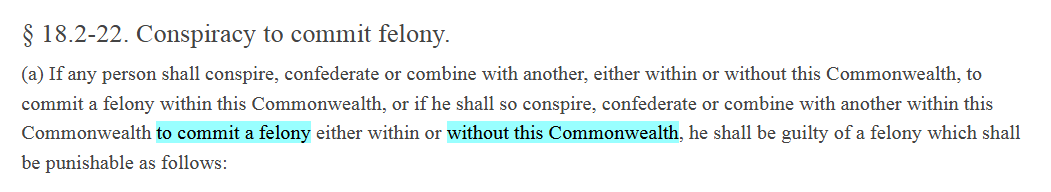 § 18.2-22. Conspiracy to commit felony.

(a) If any person shall conspire, confederate or combine with another, either within or without this Commonwealth, to commit a felony within this Commonwealth, or if he shall so conspire, confederate or combine with another within this Commonwealth to commit a felony either within or without this Commonwealth, he shall be guilty of a felony which shall be punishable as follows: